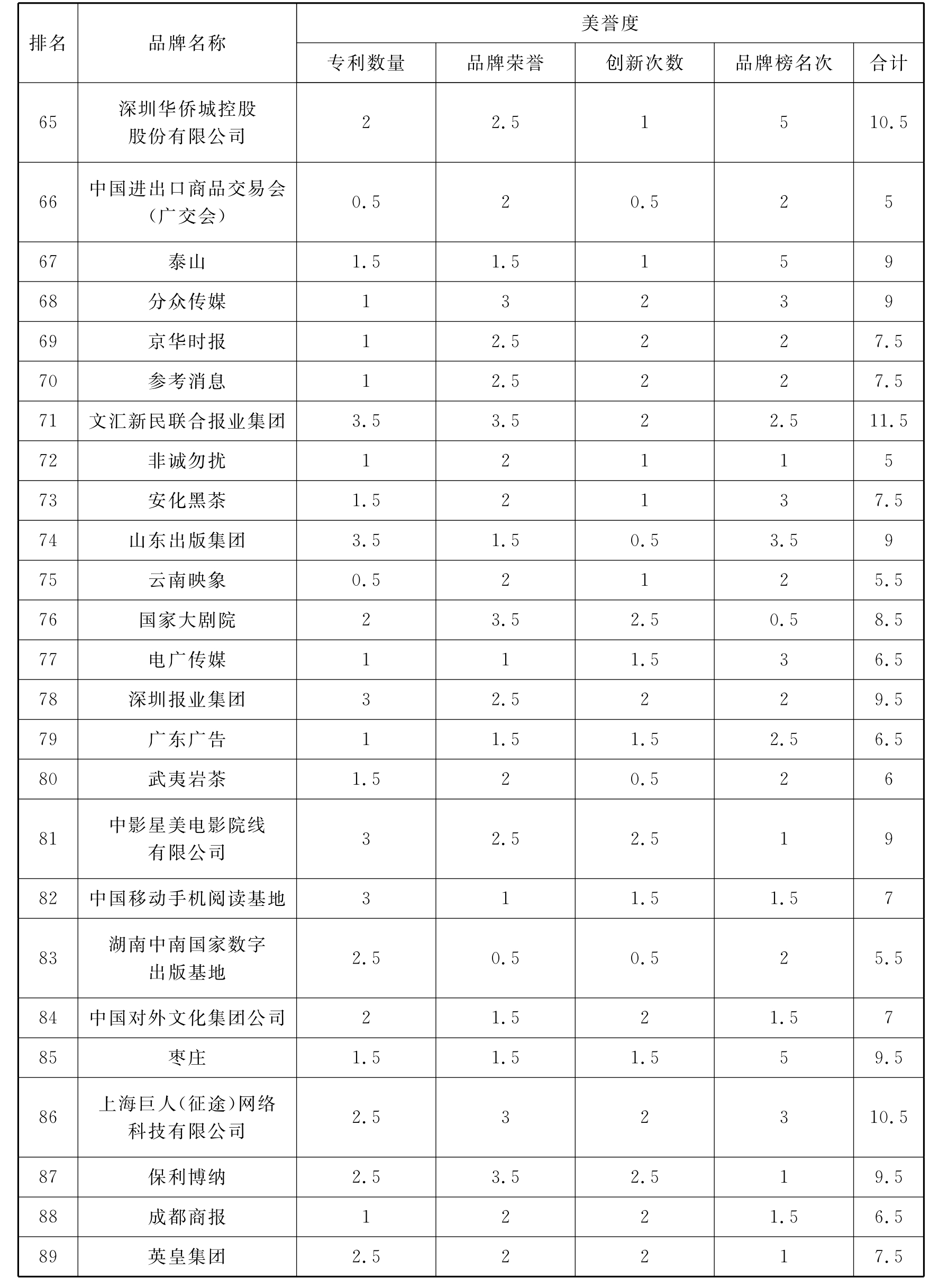 | 排名 | 品牌名称 | 美誉度 | | | | |
|---|---|---|---|---|---|---|
| | | 专利数量 | 品牌荣誉 | 创新次数 | 品牌榜名次 | 合计 |
| 65 | 深圳华侨城控股股份有限公司 | 2 | 2.5 | 1 | 5 | 10.5 |
| 66 | 中国进出口商品交易会（广交会） | 0.5 | 2 | 0.5 | 2 | 5 |
| 67 | 泰山 | 1.5 | 1.5 | 1 | 5 | 9 |
| 68 | 分众传媒 | 1 | 3 | 2 | 3 | 9 |
| 69 | 京华时报 | 1 | 2.5 | 2 | 2 | 7.5 |
| 70 | 参考消息 | 1 | 2.5 | 2 | 2 | 7.5 |
| 71 | 文汇新民联合报业集团 | 3.5 | 3.5 | 2 | 2.5 | 11.5 |
| 72 | 非诚勿扰 | 1 | 2 | 1 | 1 | 5 |
| 73 | 安化黑茶 | 1.5 | 2 | 1 | 3 | 7.5 |
| 74 | 山东出版集团 | 3.5 | 1.5 | 0.5 | 3.5 | 9 |
| 75 | 云南映象 | 0.5 | 2 | 1 | 2 | 5.5 |
| 76 | 国家大剧院 | 2 | 3.5 | 2.5 | 0.5 | 8.5 |
| 77 | 电广传媒 | 1 | 1 | 1.5 | 3 | 6.5 |
| 78 | 深圳报业集团 | 3 | 2.5 | 2 | 2 | 9.5 |
| 79 | 广东广告 | 1 | 1.5 | 1.5 | 2.5 | 6.5 |
| 80 | 武夷岩茶 | 1.5 | 2 | 0.5 | 2 | 6 |
| 81 | 中影星美电影院线有限公司 | 3 | 2.5 | 2.5 | 1 | 9 |
| 82 | 中国移动手机阅读基地 | 3 | 1 | 1.5 | 1.5 | 7 |
| 83 | 湖南中南国家数字出版基地 | 2.5 | 0.5 | 0.5 | 2 | 5.5 |
| 84 | 中国对外文化集团公司 | 2 | 1.5 | 2 | 1.5 | 7 |
| 85 | 枣庄 | 1.5 | 1.5 | 1.5 | 5 | 9.5 |
| 86 | 上海巨人（征途）网络科技有限公司 | 2.5 | 3 | 2 | 3 | 10.5 |
| 87 | 保利博纳 | 2.5 | 3.5 | 2.5 | 1 | 9.5 |
| 88 | 成都商报 | 1 | 2 | 2 | 1.5 | 6.5 |
| 89 | 英皇集团 | 2.5 | 2 | 2 | 1 | 7.5 |